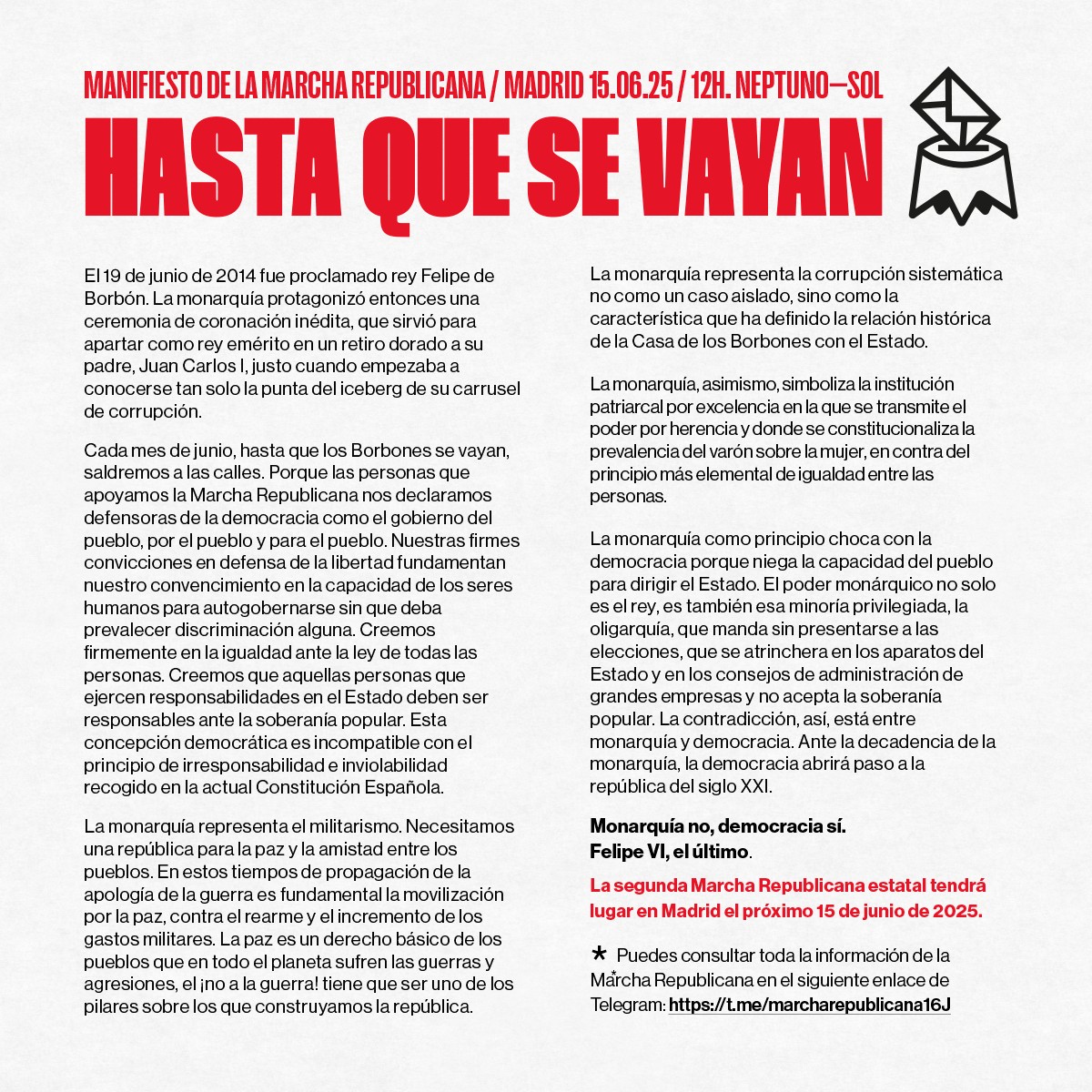 MANIFIESTO DE LA MARCHA REPUBLICANA / MADRID 15.06.25 / 12H. NEPTUNO—SOL

HASTA QUE SE VAYAN

El 19 de junio de 2014 fue proclamado rey Felipe de Borbón. La monarquía protagonizó entonces una ceremonia de coronación inédita, que sirvió para apartar como rey emérito en un retiro dorado a su padre, Juan Carlos I, justo cuando empezaba a conocerse tan solo la punta del iceberg de su carrusel de corrupción.

Cada mes de junio, hasta que los Borbones se vayan, saldremos a las calles. Porque las personas que apoyamos la Marcha Republicana nos declaramos defensoras de la democracia como el gobierno del pueblo, por el pueblo y para el pueblo. Nuestras firmes convicciones en defensa de la libertad fundamentan nuestro convencimiento en la capacidad de los seres humanos para autogobernarse sin que deba prevalecer discriminación alguna. Creemos firmemente en la igualdad ante la ley de todas las personas. Creemos que aquellas personas que ejercen responsabilidades en el Estado deben ser responsables ante la soberanía popular. Esta concepción democrática es incompatible con el principio de irresponsabilidad e inviolabilidad recogido en la actual Constitución Española.

La monarquía representa el militarismo. Necesitamos una república para la paz y la amistad entre los pueblos. En estos tiempos de propagación de la apología de la guerra es fundamental la movilización por la paz, contra el rearme y el incremento de los gastos militares. La paz es un derecho básico de los pueblos que en todo el planeta sufren las guerras y agresiones, el ¡no a la guerra! tiene que ser uno de los pilares sobre los que construyamos la república.

La monarquía representa la corrupción sistemática no como un caso aislado, sino como la característica que ha definido la relación histórica de la Casa de los Borbones con el Estado.

La monarquía, asimismo, simboliza la institución patriarcal por excelencia en la que se transmite el poder por herencia y donde se constitucionaliza la prevalencia del varón sobre la mujer, en contra del principio más elemental de igualdad entre las personas.

La monarquía como principio choca con la democracia porque niega la capacidad del pueblo para dirigir el Estado. El poder monárquico no solo es el rey, es también esa minoría privilegiada, la oligarquía, que manda sin presentarse a las elecciones, que se atrinchera en los aparatos del Estado y en los consejos de administración de grandes empresas y no acepta la soberanía popular. La contradicción, así, está entre monarquía y democracia. Ante la decadencia de la monarquía, la democracia abrirá paso a la república del siglo XXI.

Monarquía no, democracia sí.
Felipe VI, el último.

La segunda Marcha Republicana estatal tendrá lugar en Madrid el próximo 15 de junio de 2025.

* Puedes consultar toda la información de la Marcha Republicana en el siguiente enlace de Telegram: https://t.me/marcharepublicana16J